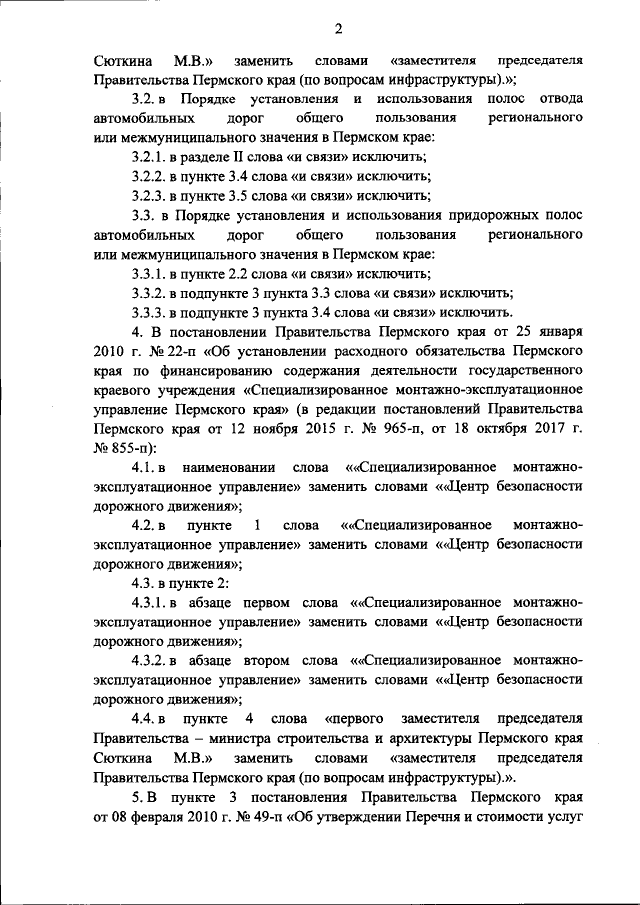 2

Сюткина М.В.» заменить словами «заместителя председателя Правительства Пермского края (по вопросам инфраструктуры).»;

3.2. в Порядке установления и использования полос отвода автомобильных дорог общего пользования регионального или межмуниципального значения в Пермском крае:

3.2.1. в разделе II слова «и связи» исключить;

3.2.2. в пункте 3.4 слова «и связи» исключить;

3.2.3. в пункте 3.5 слова «и связи» исключить;

3.3. в Порядке установления и использования придорожных полос автомобильных дорог общего пользования регионального или межмуниципального значения в Пермском крае:

3.3.1. в пункте 2.2 слова «и связи» исключить;

3.3.2. в подпункте 3 пункта 3.3 слова «и связи» исключить;

3.3.3. в подпункте 3 пункта 3.4 слова «и связи» исключить.

4. В постановлении Правительства Пермского края от 25 января 2010 г. № 22-п «Об установлении расходного обязательства Пермского края по финансированию содержания деятельности государственного краевого учреждения «Специализированное монтажно-эксплуатационное управление Пермского края» (в редакции постановлений Правительства Пермского края от 12 ноября 2015 г. № 965-п, от 18 октября 2017 г. № 855-п):

4.1. в наименовании слова ««Специализированное монтажно-эксплуатационное управление» заменить словами ««Центр безопасности дорожного движения»;

4.2. в пункте 1 слова ««Специализированное монтажно-эксплуатационное управление» заменить словами ««Центр безопасности дорожного движения»;

4.3. в пункте 2:

4.3.1. в абзаце первом слова ««Специализированное монтажно-эксплуатационное управление» заменить словами ««Центр безопасности дорожного движения»;

4.3.2. в абзаце втором слова ««Специализированное монтажно-эксплуатационное управление» заменить словами ««Центр безопасности дорожного движения»;

4.4. в пункте 4 слова «первого заместителя председателя Правительства – министра строительства и архитектуры Пермского края Сюткина М.В.» заменить словами «заместителя председателя Правительства Пермского края (по вопросам инфраструктуры).».

5. В пункте 3 постановления Правительства Пермского края от 08 февраля 2010 г. № 49-п «Об утверждении Перечня и стоимости услуг